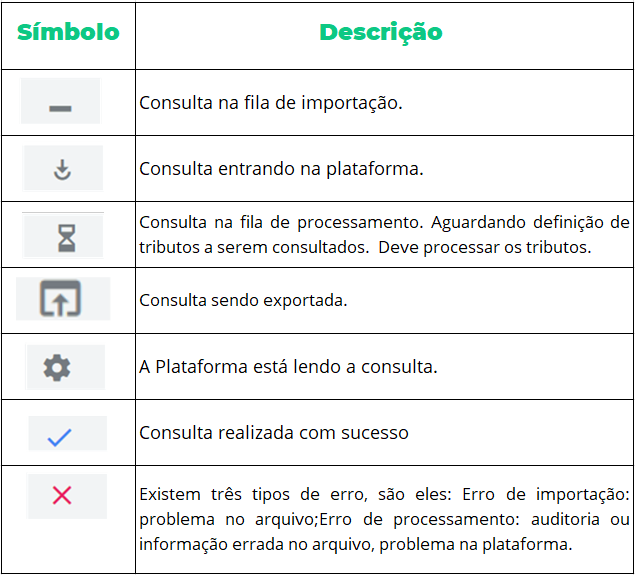 | Símbolo | Descrição |
|---|---|
| | Consulta na fila de importação. |
| | Consulta entrando na plataforma. |
| | Consulta na fila de processamento. Aguardando definição de tributos a serem consultados. Deve processar os tributos. |
| | Consulta sendo exportada. |
| | A Plataforma está lendo a consulta. |
| | Consulta realizada com sucesso |
| | Existem três tipos de erro, são eles: Erro de importação: problema no arquivo;Erro de processamento: auditoria ou informação errada no arquivo, problema na plataforma. |